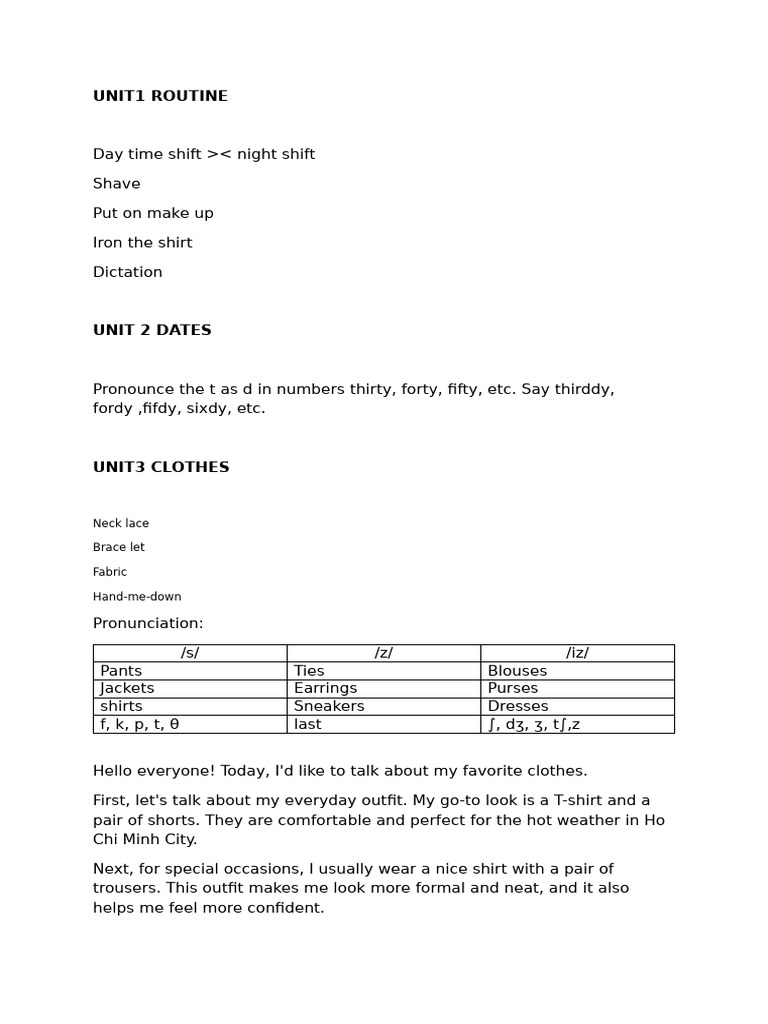 UNIT1 ROUTINE

Day time shift >< night shift

Shave

Put on make up

Iron the shirt

Dictation

UNIT 2 DATES

Pronounce the t as d in numbers thirty, forty, fifty, etc. Say thirddy, fordy ,fifdy, sixdy, etc.

UNIT3 CLOTHES

Neck lace

Brace let

Fabric

Hand-me-down

Pronunciation:

| /s/ | /z/ | /iz/ |
|---|---|---|
| Pants | Ties | Blouses |
| Jackets | Earrings | Purses |
| shirts | Sneakers | Dresses |
| f, k, p, t, θ | last | ʃ, dʒ, ʒ, tʃ,z |

Hello everyone! Today, I'd like to talk about my favorite clothes.

First, let's talk about my everyday outfit. My go-to look is a T-shirt and a pair of shorts. They are comfortable and perfect for the hot weather in Ho Chi Minh City.

Next, for special occasions, I usually wear a nice shirt with a pair of trousers. This outfit makes me look more formal and neat, and it also helps me feel more confident.